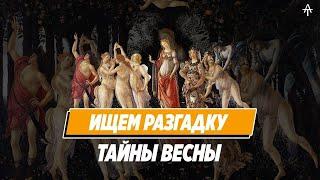 ИЩЕМ РАЗГАДКУ
ТАЙНЫ ВЕСНЫ